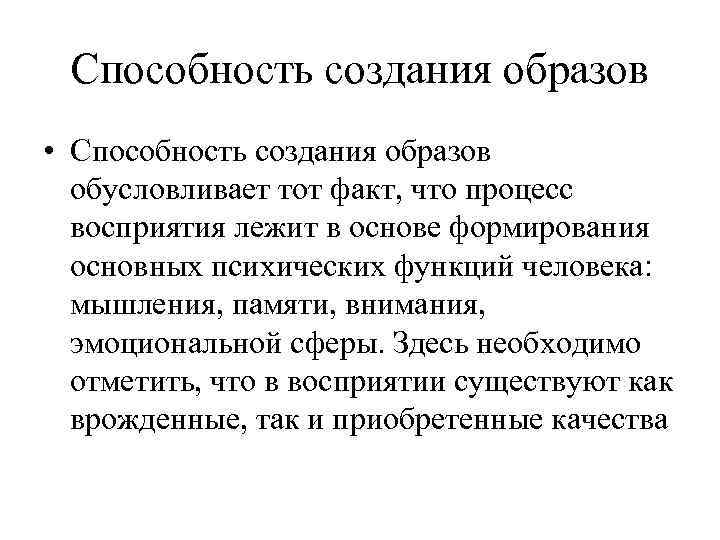 Способность создания образов

• Способность создания образов обусловливает тот факт, что процесс восприятия лежит в основе формирования основных психических функций человека: мышления, памяти, внимания, эмоциональной сферы. Здесь необходимо отметить, что в восприятии существуют как врожденные, так и приобретенные качества